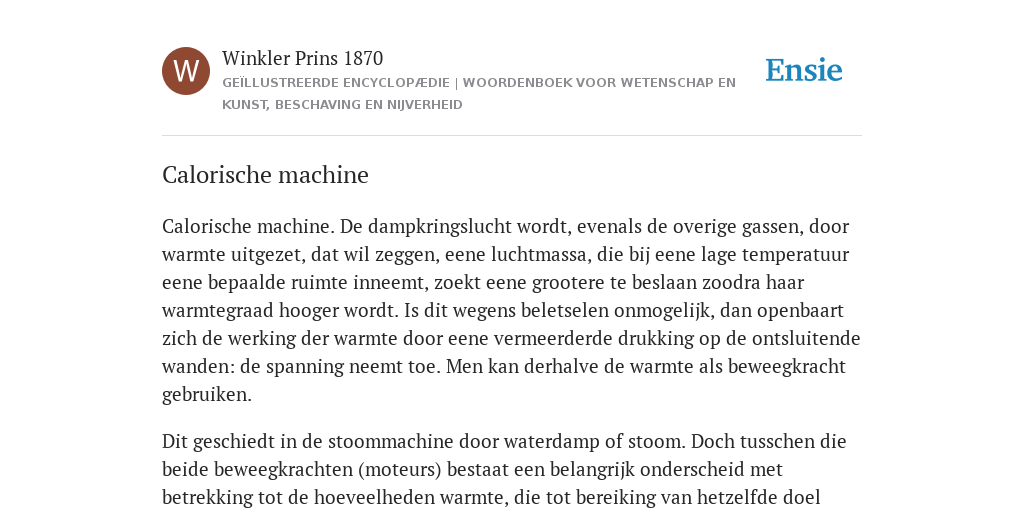 W

Winkler Prins 1870

GEÏLLUSTREERDE ENCYCLOPÆDIE | WOORDENBOEK VOOR WETENSCHAP EN KUNST, BESCHAVING EN NIJVERHEID

Ensie

Calorische machine

Calorische machine. De dampkringslucht wordt, evenals de overige gassen, door warmte uitgezet, dat wil zeggen, eene luchtmassa, die bij eene lage temperatuur eene bepaalde ruimte inneemt, zoekt eene grootere te beslaan zoodra haar warmtegraad hooger wordt. Is dit wegens beletselen onmogelijk, dan openbaart zich de werking der warmte door eene vermeerderde drukking op de ontsluitende wanden: de spanning neemt toe. Men kan derhalve de warmte als beweegkracht gebruiken.

Dit geschiedt in de stoommachine door waterdamp of stoom. Doch tusschen die beide beweegkrachten (moteurs) bestaat een belangrijk onderscheid met betrekking tot de hoeveelheden warmte, die tot bereiking van hetzelfde doel